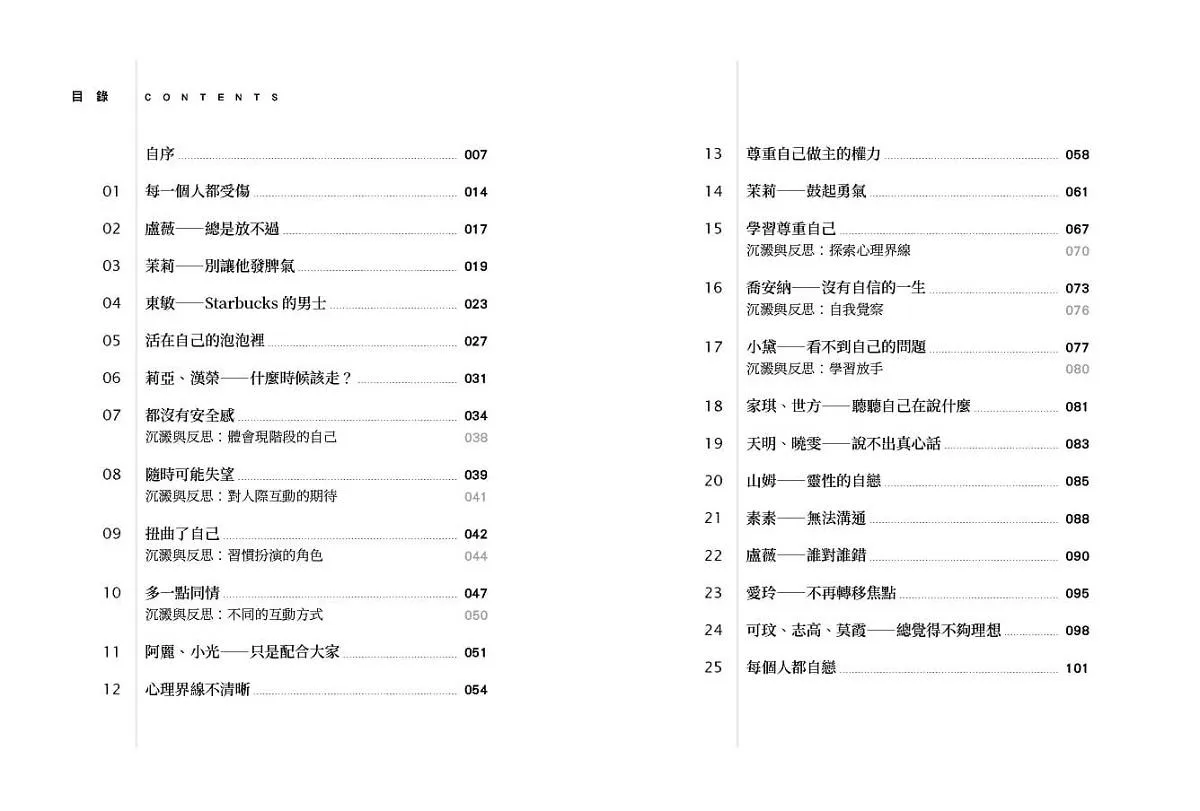 目錄 CONTENTS

自序 007

01 每一個人都受傷 014

02 盧薇——總是放不過 017

03 茉莉——別讓他發脾氣 019

04 東敏——Starbucks 的男士 023

05 活在自己的泡泡裡 027

06 莉亞、漢榮——什麼時候該走？ 031

07 都沒有安全感 034
沉澱與反思：體會現階段的自己 038

08 隨時可能失望 039
沉澱與反思：對人際互動的期待 041

09 扭曲了自己 042
沉澱與反思：習慣扮演的角色 044

10 多一點同情 047
沉澱與反思：不同的互動方式 050

11 阿麗、小光——只是配合大家 051

12 心理界線不清晰 054

13 尊重自己做主的權力 058

14 茉莉——鼓起勇氣 061

15 學習尊重自己 067
沉澱與反思：探索心理界線 070

16 喬安納——沒有自信的一生 073
沉澱與反思：自我覺察 076

17 小黛——看不到自己的問題 077
沉澱與反思：學習放手 080

18 家琪、世方——聽聽自己在說什麼 081

19 天明、曉雯——說不出真心話 083

20 山姆——靈性的自戀 085

21 素素——無法溝通 088

22 盧薇——誰對誰錯 090

23 愛玲——不再轉移焦點 095

24 可玟、志高、莫霞——總覺得不夠理想 098

25 每個人都自戀 101